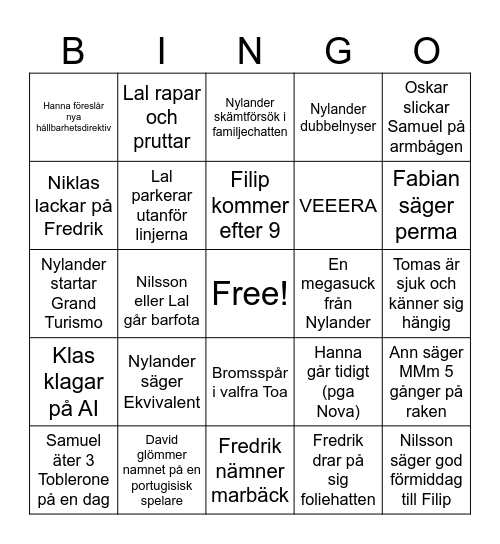 | B | I | N | G | O |
|---|---|---|---|---|
| Hanna föreslår nya hållbarhetsdirektiv | Lal rapar och pruttar | Nylander skämtförsök i familjechatten | Nylander dubbelnyser | Oskar slickar Samuel på armbågen |
| Niklas lackar på Fredrik | Lal parkerar utanför linjerna | Filip kommer efter 9 | VEEERA | Fabian säger perma |
| Nylander startar Grand Turismo | Nilsson eller Lal går barfota | Free! | En megasuck från Nylander | Tomas är sjuk och känner sig hängig |
| Klas klagar på AI | Nylander säger Ekvivalent | Bromsspår i valfra Toa | Hanna går tidigt (pga Nova) | Ann säger MMm 5 gånger på raken |
| Samuel äter 3 Toblerone på en dag | David glömmer namnet på en portugisisk spelare | Fredrik nämner marbäck | Fredrik drar på sig foliehatten | Nilsson säger god förmiddag till Filip |